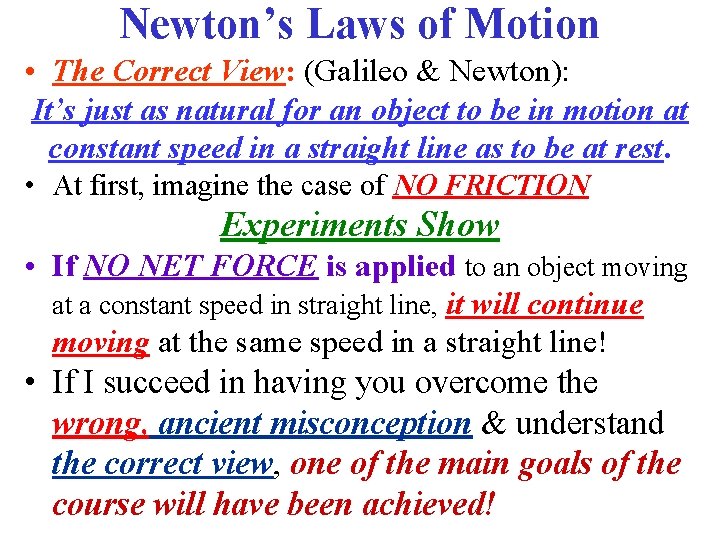 Newton's Laws of Motion

• The Correct View: (Galileo & Newton):
It's just as natural for an object to be in motion at constant speed in a straight line as to be at rest.

• At first, imagine the case of NO FRICTION

Experiments Show

• If NO NET FORCE is applied to an object moving at a constant speed in straight line, it will continue moving at the same speed in a straight line!

• If I succeed in having you overcome the wrong, ancient misconception & understand the correct view, one of the main goals of the course will have been achieved!